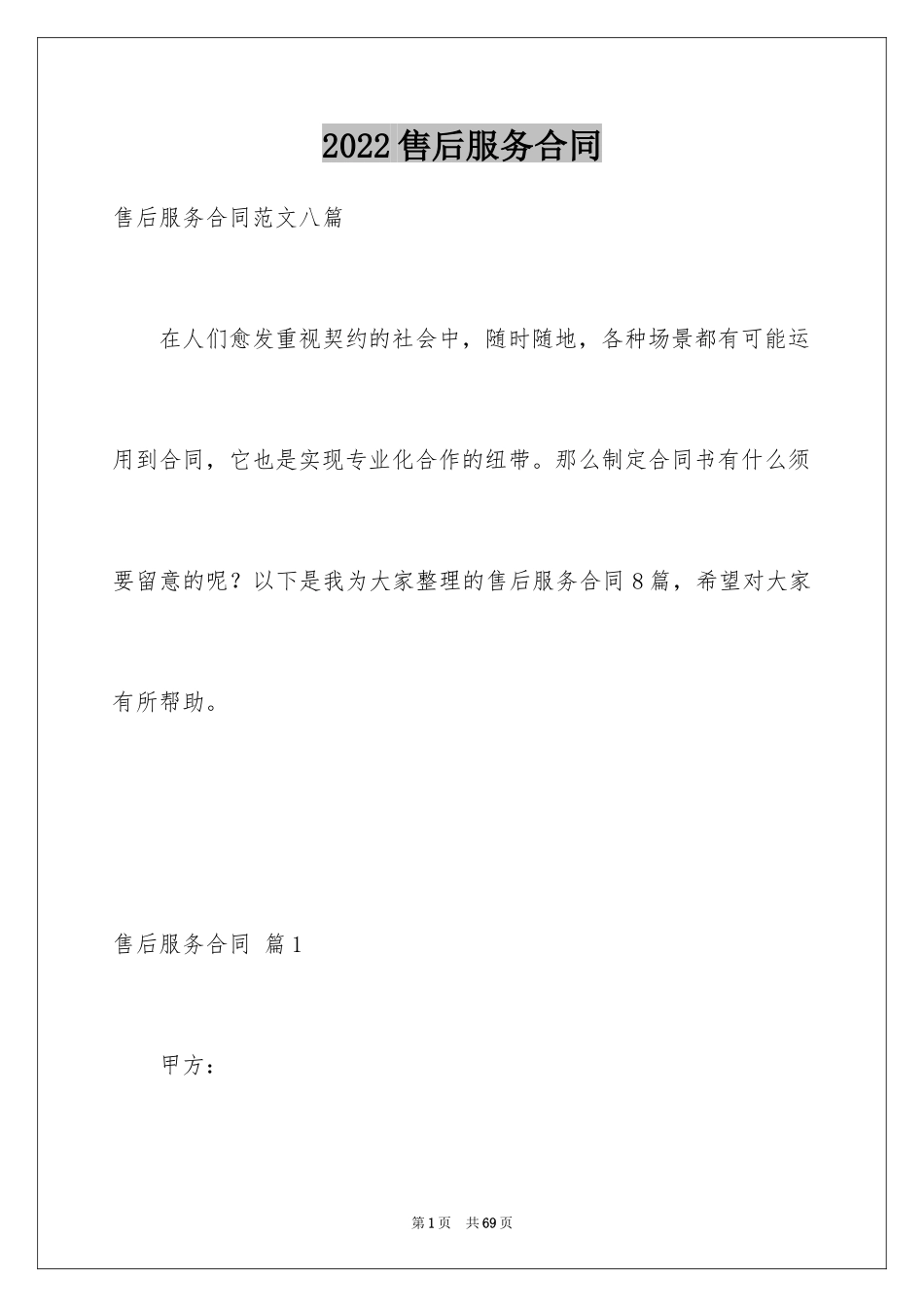 2022售后服务合同

售后服务合同范文八篇

在人们愈发重视契约的社会中，随时随地，各种场景都有可能运用到合同，它也是实现专业化合作的纽带。那么制定合同书有什么须要留意的呢？以下是我为大家整理的售后服务合同8篇，希望对大家有所帮助。

售后服务合同 篇1

甲方：

第1页 共69页